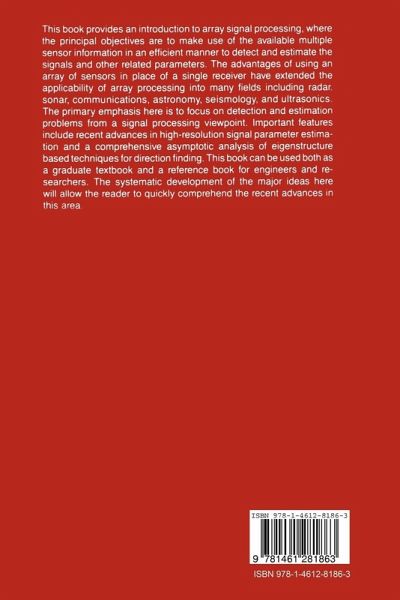 This book provides an introduction to array signal processing, where the principal objectives are to make use of the available multiple sensor information in an efficient manner to detect and estimate the signals and other related parameters. The advantages of using an array of sensors in place of a single receiver have extended the applicability of array processing into many fields including radar, sonar, communications, astronomy, seismology, and ultrasonics. The primary emphasis here is to focus on detection and estimation problems from a signal processing viewpoint. Important features include recent advances in high-resolution signal parameter estimation and a comprehensive asymptotic analysis of eigenstructure based techniques for direction finding. This book can be used both as a graduate textbook and a reference book for engineers and researchers. The systematic development of the major ideas here will allow the reader to quickly comprehend the recent advances in this area.

ISBN 978-1-4612-8186-3

9 781461 281863

ISBN 978-1-4612-8186-3